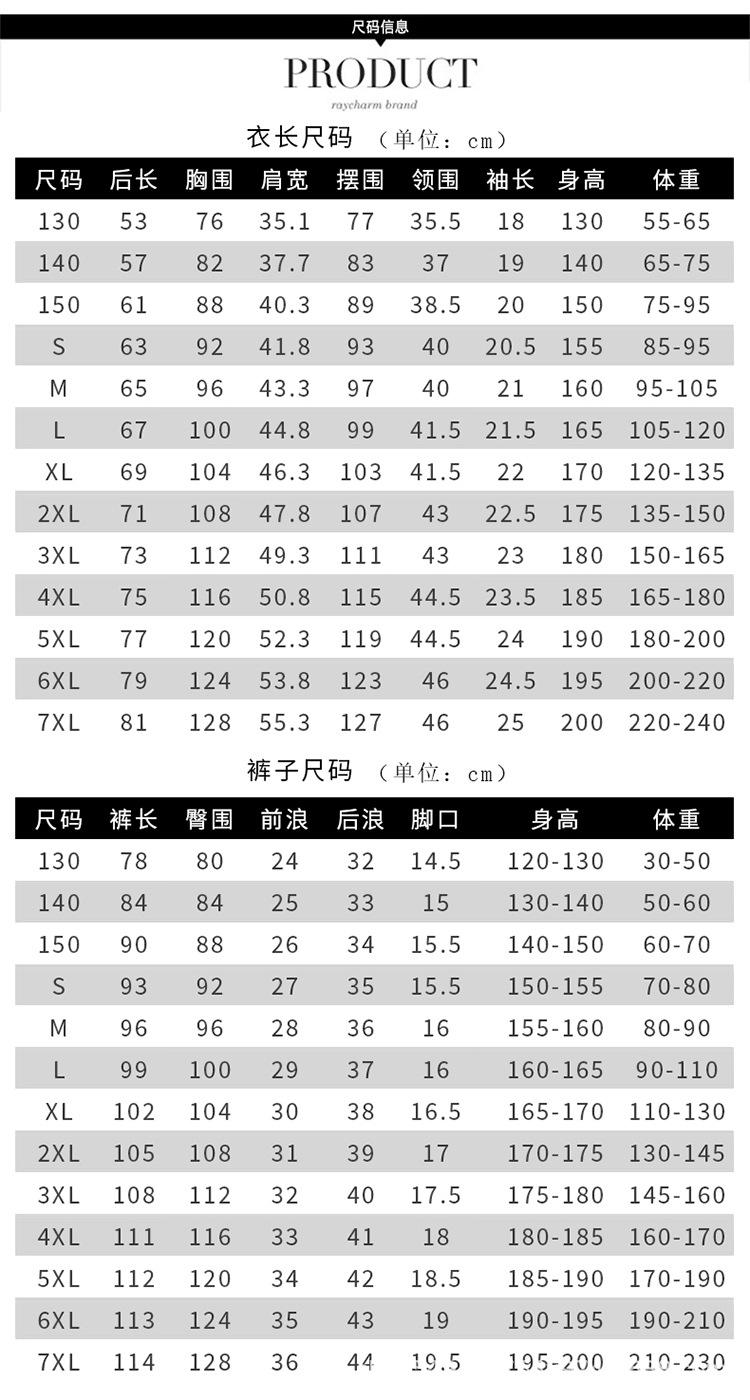 尺码信息

PRODUCT

raycharm brand

衣长尺码 （单位：cm）

| 尺码 | 后长 | 胸围 | 肩宽 | 摆围 | 领围 | 袖长 | 身高 | 体重 |
|---|---|---|---|---|---|---|---|---|
| 130 | 53 | 76 | 35.1 | 77 | 35.5 | 18 | 130 | 55-65 |
| 140 | 57 | 82 | 37.7 | 83 | 37 | 19 | 140 | 65-75 |
| 150 | 61 | 88 | 40.3 | 89 | 38.5 | 20 | 150 | 75-95 |
| S | 63 | 92 | 41.8 | 93 | 40 | 20.5 | 155 | 85-95 |
| M | 65 | 96 | 43.3 | 97 | 40 | 21 | 160 | 95-105 |
| L | 67 | 100 | 44.8 | 99 | 41.5 | 21.5 | 165 | 105-120 |
| XL | 69 | 104 | 46.3 | 103 | 41.5 | 22 | 170 | 120-135 |
| 2XL | 71 | 108 | 47.8 | 107 | 43 | 22.5 | 175 | 135-150 |
| 3XL | 73 | 112 | 49.3 | 111 | 43 | 23 | 180 | 150-165 |
| 4XL | 75 | 116 | 50.8 | 115 | 44.5 | 23.5 | 185 | 165-180 |
| 5XL | 77 | 120 | 52.3 | 119 | 44.5 | 24 | 190 | 180-200 |
| 6XL | 79 | 124 | 53.8 | 123 | 46 | 24.5 | 195 | 200-220 |
| 7XL | 81 | 128 | 55.3 | 127 | 46 | 25 | 200 | 220-240 |

裤子尺码 （单位：cm）

| 尺码 | 裤长 | 臀围 | 前浪 | 后浪 | 脚口 | 身高 | 体重 |
|---|---|---|---|---|---|---|---|
| 130 | 78 | 80 | 24 | 32 | 14.5 | 120-130 | 30-50 |
| 140 | 84 | 84 | 25 | 33 | 15 | 130-140 | 50-60 |
| 150 | 90 | 88 | 26 | 34 | 15.5 | 140-150 | 60-70 |
| S | 93 | 92 | 27 | 35 | 15.5 | 150-155 | 70-80 |
| M | 96 | 96 | 28 | 36 | 16 | 155-160 | 80-90 |
| L | 99 | 100 | 29 | 37 | 16 | 160-165 | 90-110 |
| XL | 102 | 104 | 30 | 38 | 16.5 | 165-170 | 110-130 |
| 2XL | 105 | 108 | 31 | 39 | 17 | 170-175 | 130-145 |
| 3XL | 108 | 112 | 32 | 40 | 17.5 | 175-180 | 145-160 |
| 4XL | 111 | 116 | 33 | 41 | 18 | 180-185 | 160-170 |
| 5XL | 112 | 120 | 34 | 42 | 18.5 | 185-190 | 170-190 |
| 6XL | 113 | 124 | 35 | 43 | 19 | 190-195 | 190-210 |
| 7XL | 114 | 128 | 36 | 44 | 19.5 | 195-200 | 210-230 |